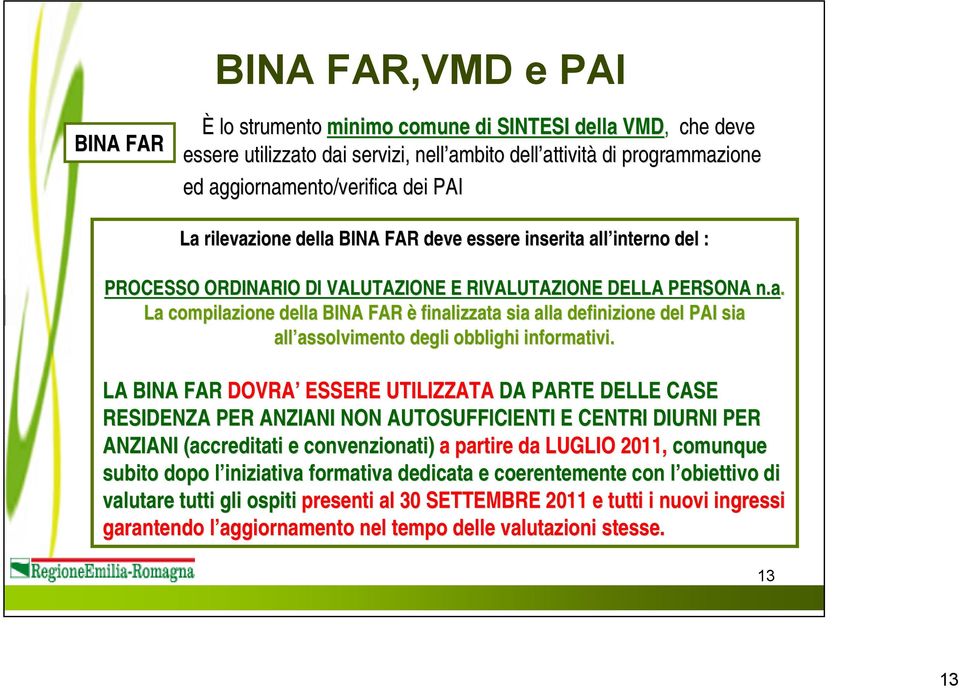 BINA FAR,VMD e PAI

BINA FAR

È lo strumento minimo comune di SINTESI della VMD, che deve essere utilizzato dai servizi, nell'ambito dell'attività di programmazione ed aggiornamento/verifica dei PAI

La rilevazione della BINA FAR deve essere inserita all'interno del :

PROCESSO ORDINARIO DI VALUTAZIONE E RIVALUTAZIONE DELLA PERSONA n.a.
La compilazione della BINA FAR è finalizzata sia alla definizione del PAI sia all'assolvimento degli obblighi informativi.

LA BINA FAR DOVRA' ESSERE UTILIZZATA DA PARTE DELLE CASE RESIDENZA PER ANZIANI NON AUTOSUFFICIENTI E CENTRI DIURNI PER ANZIANI (accreditati e convenzionati) a partire da LUGLIO 2011, comunque subito dopo l'iniziativa formativa dedicata e coerentemente con l'obiettivo di valutare tutti gli ospiti presenti al 30 SETTEMBRE 2011 e tutti i nuovi ingressi garantendo l'aggiornamento nel tempo delle valutazioni stesse.

RegioneEmilia-Romagna

13

13